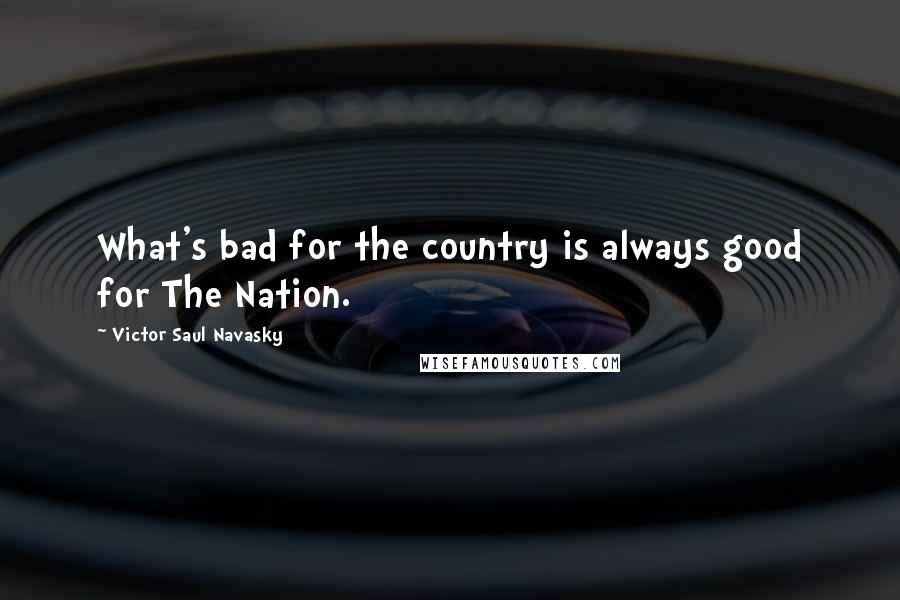 What's bad for the country is always good for The Nation.

~ Victor Saul Navasky

WISEFAMOUSQUOTES.COM